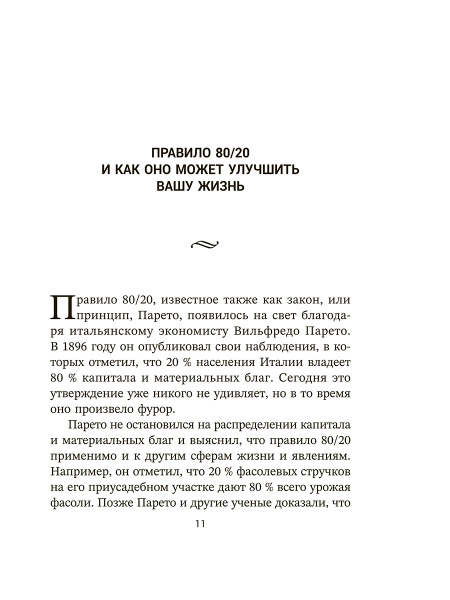 ПРАВИЛО 80/20
И КАК ОНО МОЖЕТ УЛУЧШИТЬ
ВАШУ ЖИЗНЬ

Правило 80/20, известное также как закон, или принцип, Парето, появилось на свет благодаря итальянскому экономисту Вильфредо Парето. В 1896 году он опубликовал свои наблюдения, в которых отметил, что 20 % населения Италии владеет 80 % капитала и материальных благ. Сегодня это утверждение уже никого не удивляет, но в то время оно произвело фурор.

Парето не остановился на распределении капитала и материальных благ и выяснил, что правило 80/20 применимо и к другим сферам жизни и явлениям. Например, он отметил, что 20 % фасолевых стручков на его приусадебном участке дают 80 % всего урожая фасоли. Позже Парето и другие ученые доказали, что

11